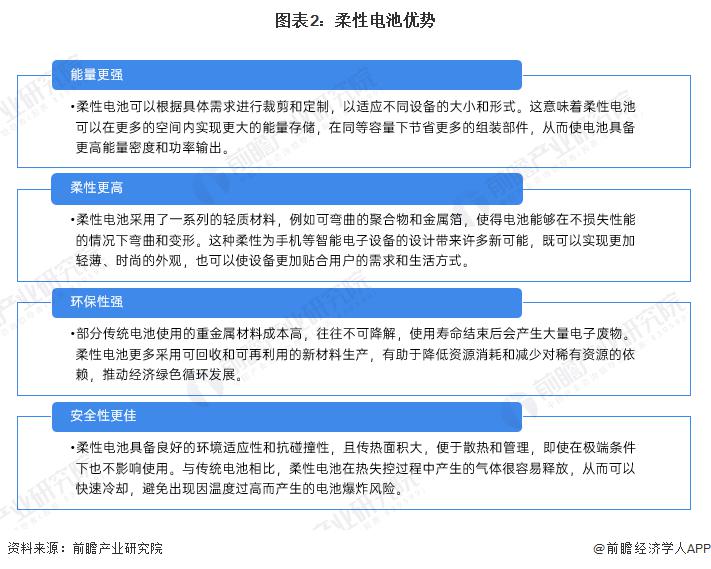 图表2：柔性电池优势

能量更强

•柔性电池可以根据具体需求进行裁剪和定制，以适应不同设备的大小和形式。这意味着柔性电池可以在更多的空间内实现更大的能量存储，在同等容量下节省更多的组装部件，从而使电池具备更高能量密度和功率输出。

柔性更高

•柔性电池采用了一系列的轻质材料，例如可弯曲的聚合物和金属箔，使得电池能够在不损失性能的情况下弯曲和变形。这种柔性为手机等智能电子设备的设计带来许多新可能，既可以实现更加轻薄、时尚的外观，也可以使设备更加贴合用户的需求和生活方式。

环保性强

•部分传统电池使用的重金属材料成本高，往往不可降解，使用寿命结束后会产生大量电子废物。柔性电池更多采用可回收和可再利用的新材料生产，有助于降低资源消耗和减少对稀有资源的依赖，推动经济绿色循环发展。

安全性更佳

•柔性电池具备良好的环境适应性和抗碰撞性，且传热面积大，便于散热和管理，即使在极端条件下也不影响使用。与传统电池相比，柔性电池在热失控过程中产生的气体很容易释放，从而可以快速冷却，避免出现因温度过高而产生的电池爆炸风险。

资料来源：前瞻产业研究院

@前瞻经济学人APP